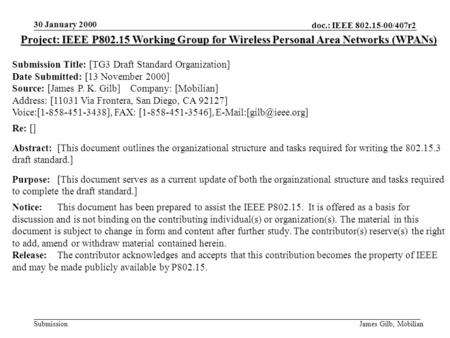 30 January 2000

doc.: IEEE 802.15-00/407r2

Project: IEEE P802.15 Working Group for Wireless Personal Area Networks (WPANs)

Submission Title: [TG3 Draft Standard Organization]
Date Submitted: [13 November 2000]
Source: [James P. K. Gilb] Company: [Mobilian]
Address: [11031 Via Frontera, San Diego, CA 92127]
Voice:[1-858-451-3438], FAX: [1-858-451-3546], E-Mail:[gilb@ieee.org]

Re: []

Abstract: [This document outlines the organizational structure and tasks required for writing the 802.15.3 draft standard.]

Purpose: [This document serves as a current update of both the orgainzational structure and tasks required to complete the draft standard.]

Notice: This document has been prepared to assist the IEEE P802.15. It is offered as a basis for discussion and is not binding on the contributing individual(s) or organization(s). The material in this document is subject to change in form and content after further study. The contributor(s) reserve(s) the right to add, amend or withdraw material contained herein.
Release: The contributor acknowledges and accepts that this contribution becomes the property of IEEE and may be made publicly available by P802.15.

Submission

James Gilb, Mobilian